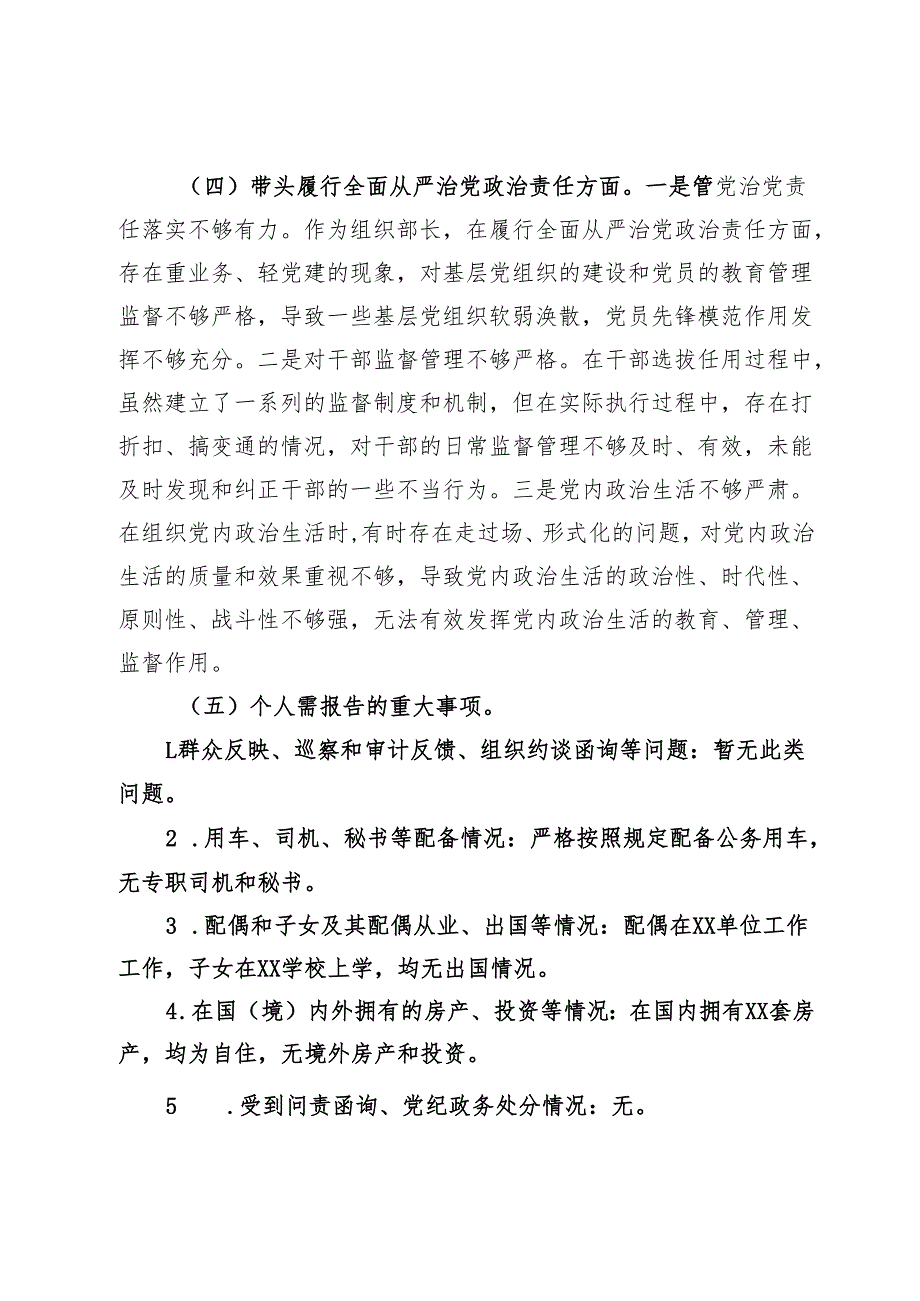 （四）带头履行全面从严治党政治责任方面。一是管党治党责任落实不够有力。作为组织部长，在履行全面从严治党政治责任方面，存在重业务、轻党建的现象，对基层党组织的建设和党员的教育管理监督不够严格，导致一些基层党组织软弱涣散，党员先锋模范作用发挥不够充分。二是对干部监督管理不够严格。在干部选拔任用过程中，虽然建立了一系列的监督制度和机制，但在实际执行过程中，存在打折扣、搞变通的情况，对干部的日常监督管理不够及时、有效，未能及时发现和纠正干部的一些不当行为。三是党内政治生活不够严肃。在组织党内政治生活时,有时存在走过场、形式化的问题，对党内政治生活的质量和效果重视不够，导致党内政治生活的政治性、时代性、原则性、战斗性不够强，无法有效发挥党内政治生活的教育、管理、监督作用。

（五）个人需报告的重大事项。

L群众反映、巡察和审计反馈、组织约谈函询等问题：暂无此类问题。

2 .用车、司机、秘书等配备情况：严格按照规定配备公务用车，无专职司机和秘书。

3 .配偶和子女及其配偶从业、出国等情况：配偶在XX单位工作工作，子女在XX学校上学，均无出国情况。

4.在国（境）内外拥有的房产、投资等情况：在国内拥有XX套房产，均为自住，无境外房产和投资。

5 .受到问责函询、党纪政务处分情况：无。